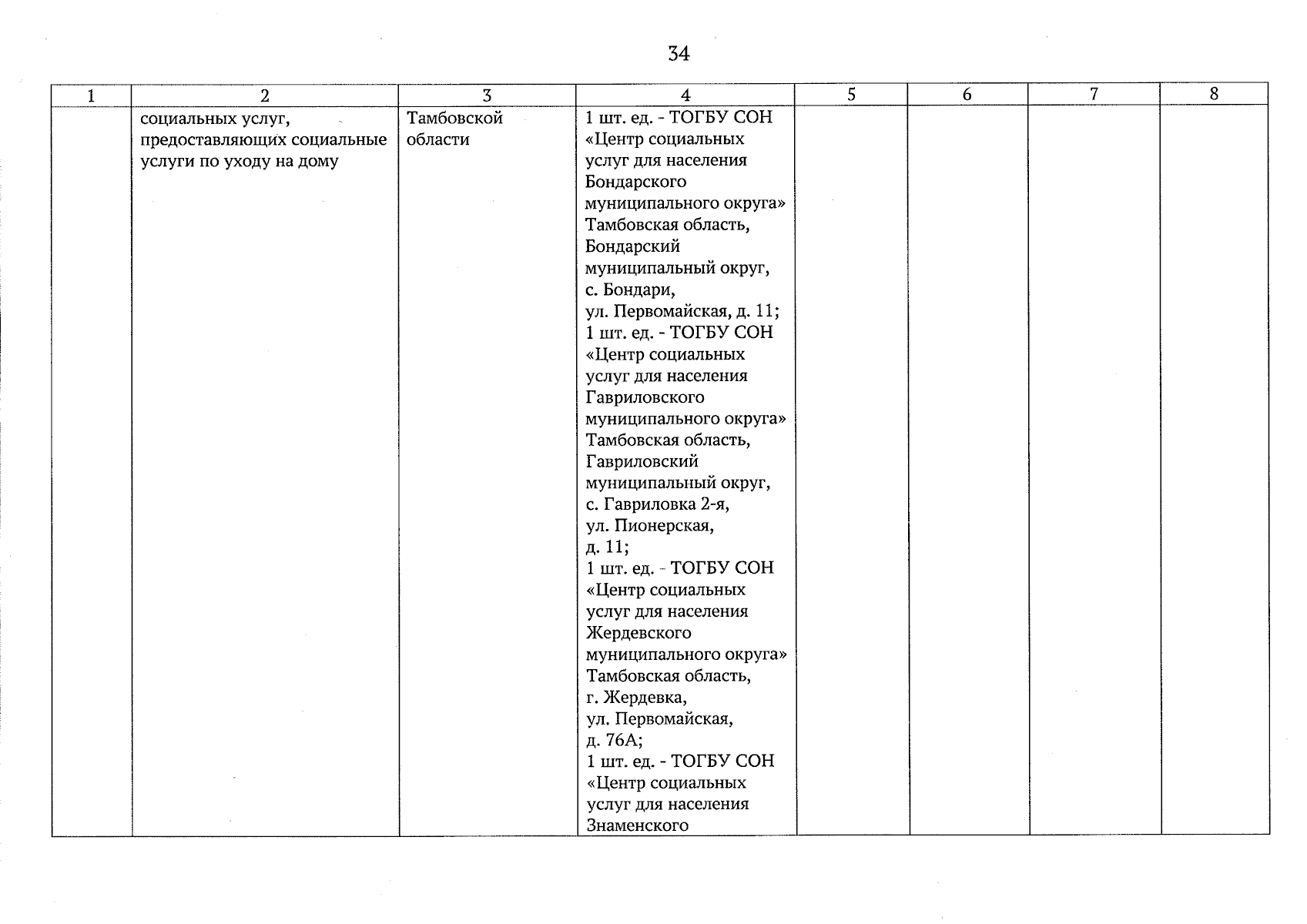 34

| 1 | 2 | 3 | 4 | 5 | 6 | 7 | 8 |
|---|---|---|---|---|---|---|---|
| | социальных услуг, предоставляющих социальные услуги по уходу на дому | Тамбовской области | 1 шт. ед. - ТОГБУ СОН «Центр социальных услуг для населения Бондарского муниципального округа» Тамбовская область, Бондарский муниципальный округ, с. Бондари, ул. Первомайская, д. 11; 1 шт. ед. - ТОГБУ СОН «Центр социальных услуг для населения Гавриловского муниципального округа» Тамбовская область, Гавриловский муниципальный округ, с. Гавриловка 2-я, ул. Пионерская, д. 11; 1 шт. ед. - ТОГБУ СОН «Центр социальных услуг для населения Жердевского муниципального округа» Тамбовская область, г. Жердевка, ул. Первомайская, д. 76А; 1 шт. ед. - ТОГБУ СОН «Центр социальных услуг для населения Знаменского | | | | |